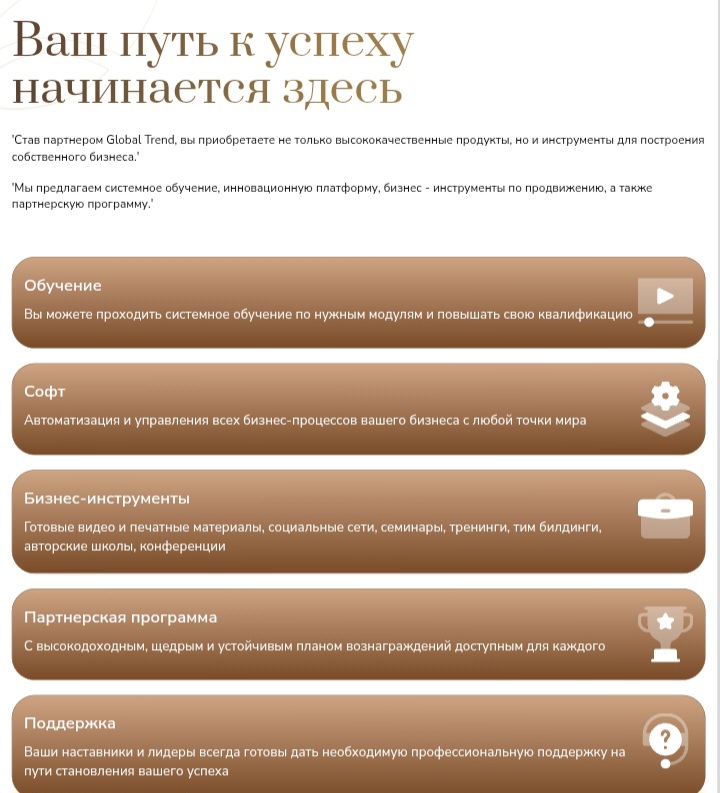 Ваш путь к успеху начинается здесь

'Став партнером Global Trend, вы приобретаете не только высококачественные продукты, но и инструменты для построения собственного бизнеса.'

'Мы предлагаем системное обучение, инновационную платформу, бизнес - инструменты по продвижению, а также партнерскую программу.'

Обучение

Вы можете проходить системное обучение по нужным модулям и повышать свою квалификацию

Софт

Автоматизация и управления всех бизнес-процессов вашего бизнеса с любой точки мира

Бизнес-инструменты

Готовые видео и печатные материалы, социальные сети, семинары, тренинги, тим билдинги, авторские школы, конференции

Партнерская программа

С высокодоходным, щедрым и устойчивым планом вознаграждений доступным для каждого

Поддержка

Ваши наставники и лидеры всегда готовы дать необходимую профессиональную поддержку на пути становления вашего успеха